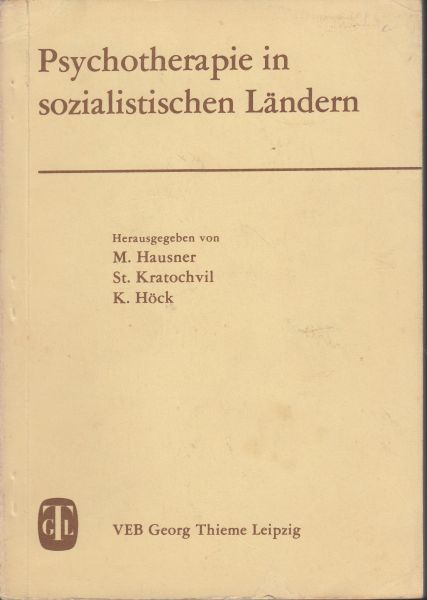 Psychotherapie in sozialistischen Ländern

Herausgegeben von
M. Hausner
St. Kratochvil
K. Höck

GTL

VEB Georg Thieme Leipzig